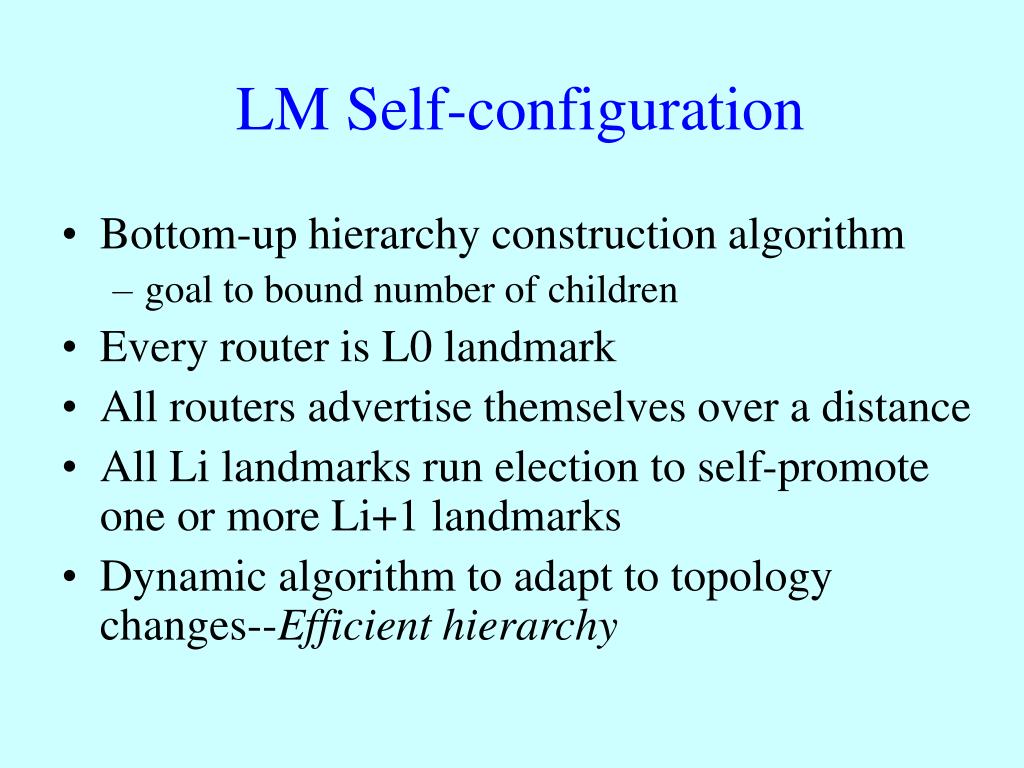 LM Self-configuration

• Bottom-up hierarchy construction algorithm
– goal to bound number of children
• Every router is L0 landmark
• All routers advertise themselves over a distance
• All Li landmarks run election to self-promote one or more Li+1 landmarks
• Dynamic algorithm to adapt to topology changes--Efficient hierarchy